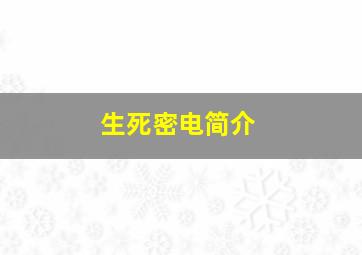 生死密电简介